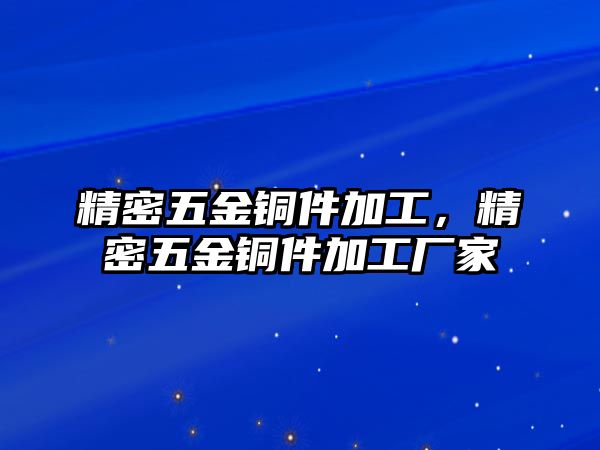 精密五金铜件加工，精密五金铜件加工厂家